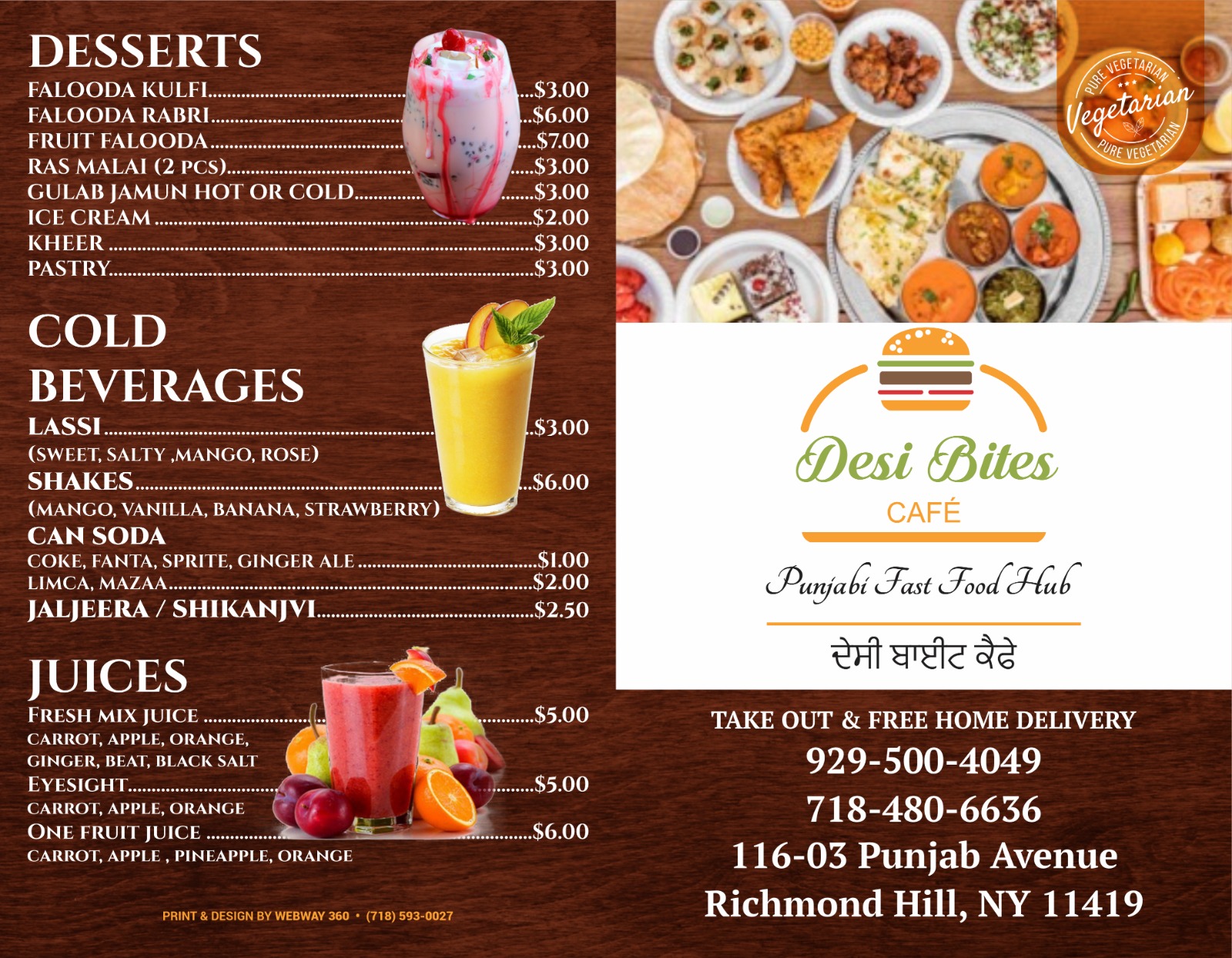 DESSERTS
FALOODA KULFI $3.00
FALOODA RABRI $6.00
FRUIT FALOODA $7.00
RAS MALAI (2 PCS) $3.00
GULAB JAMUN HOT OR COLD $3.00
ICE CREAM $2.00
KHEER $3.00
PASTRY $3.00

COLD BEVERAGES
LASSI $3.00
(SWEET, SALTY ,MANGO, ROSE)
SHAKES $6.00
(MANGO, VANILLA, BANANA, STRAWBERRY)
CAN SODA
COKE, FANTA, SPRITE, GINGER ALE $1.00
LIMCA, MAZAA $2.00
JALJEERA / SHIKANJVI $2.50

JUICES
FRESH MIX JUICE $5.00
CARROT, APPLE, ORANGE,
GINGER, BEAT, BLACK SALT
EYESIGHT $5.00
CARROT, APPLE, ORANGE
ONE FRUIT JUICE $6.00
CARROT, APPLE , PINEAPPLE, ORANGE

PRINT & DESIGN BY WEBWAY 360 • (718) 593-0027

PURE VEGETARIAN
Vegetarian
PURE VEGETARIAN

Desi Bites
CAFÉ
Punjabi Fast Food Hub
ਦੇਸੀ ਬਾਈਟ ਕੈਫੇ

TAKE OUT & FREE HOME DELIVERY
929-500-4049
718-480-6636
116-03 Punjab Avenue
Richmond Hill, NY 11419